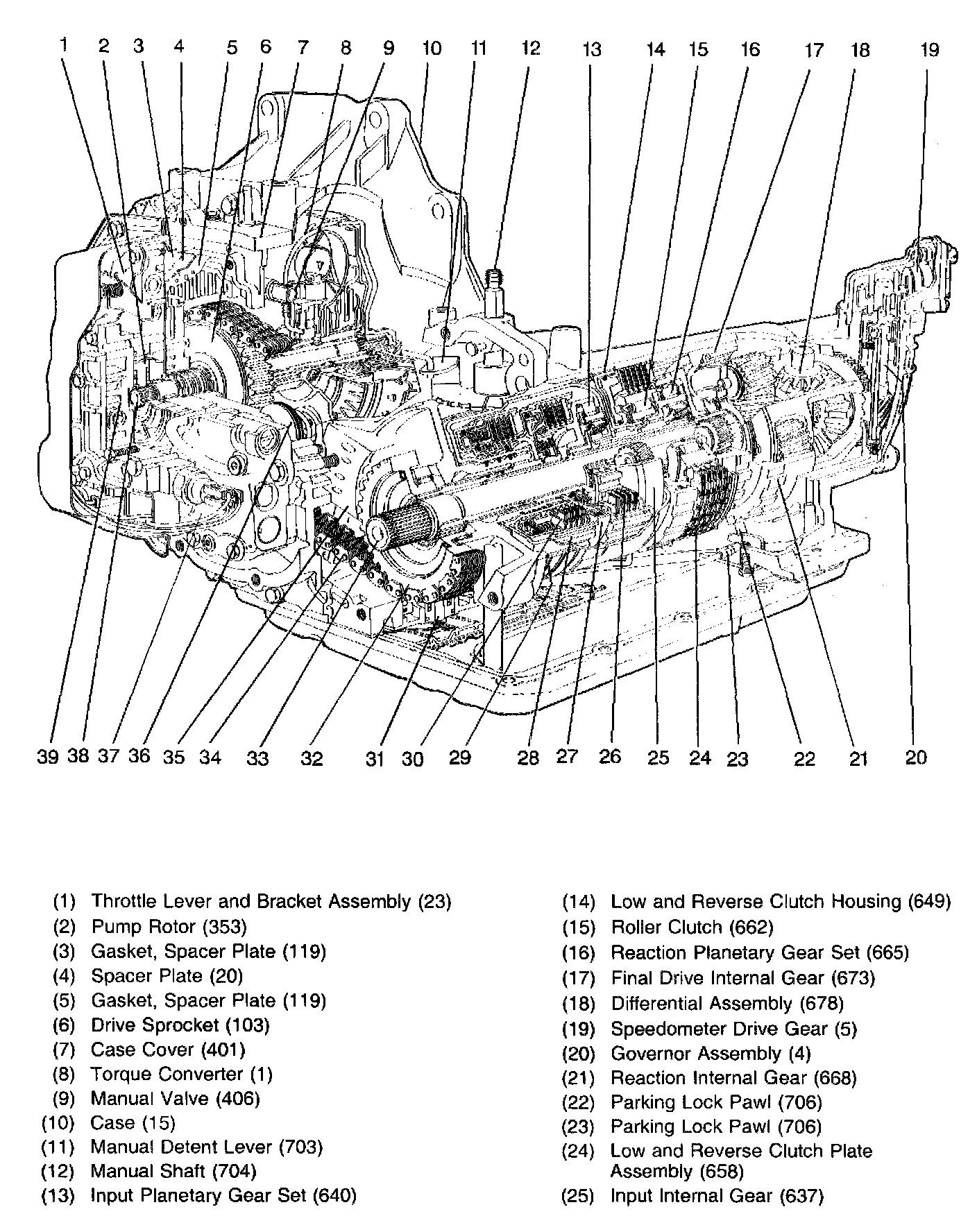 1 2 3 4 5 6 7 8 9 10 11 12 13 14 15 16 17 18 19

39 38 37 36 35 34 33 32 31 30 29 28 27 26 25 24 23 22 21 20

(1) Throttle Lever and Bracket Assembly (23)
(2) Pump Rotor (353)
(3) Gasket, Spacer Plate (119)
(4) Spacer Plate (20)
(5) Gasket, Spacer Plate (119)
(6) Drive Sprocket (103)
(7) Case Cover (401)
(8) Torque Converter (1)
(9) Manual Valve (406)
(10) Case (15)
(11) Manual Detent Lever (703)
(12) Manual Shaft (704)
(13) Input Planetary Gear Set (640)

(14) Low and Reverse Clutch Housing (649)
(15) Roller Clutch (662)
(16) Reaction Planetary Gear Set (665)
(17) Final Drive Internal Gear (673)
(18) Differential Assembly (678)
(19) Speedometer Drive Gear (5)
(20) Governor Assembly (4)
(21) Reaction Internal Gear (668)
(22) Parking Lock Pawl (706)
(23) Parking Lock Pawl (706)
(24) Low and Reverse Clutch Plate Assembly (658)
(25) Input Internal Gear (637)